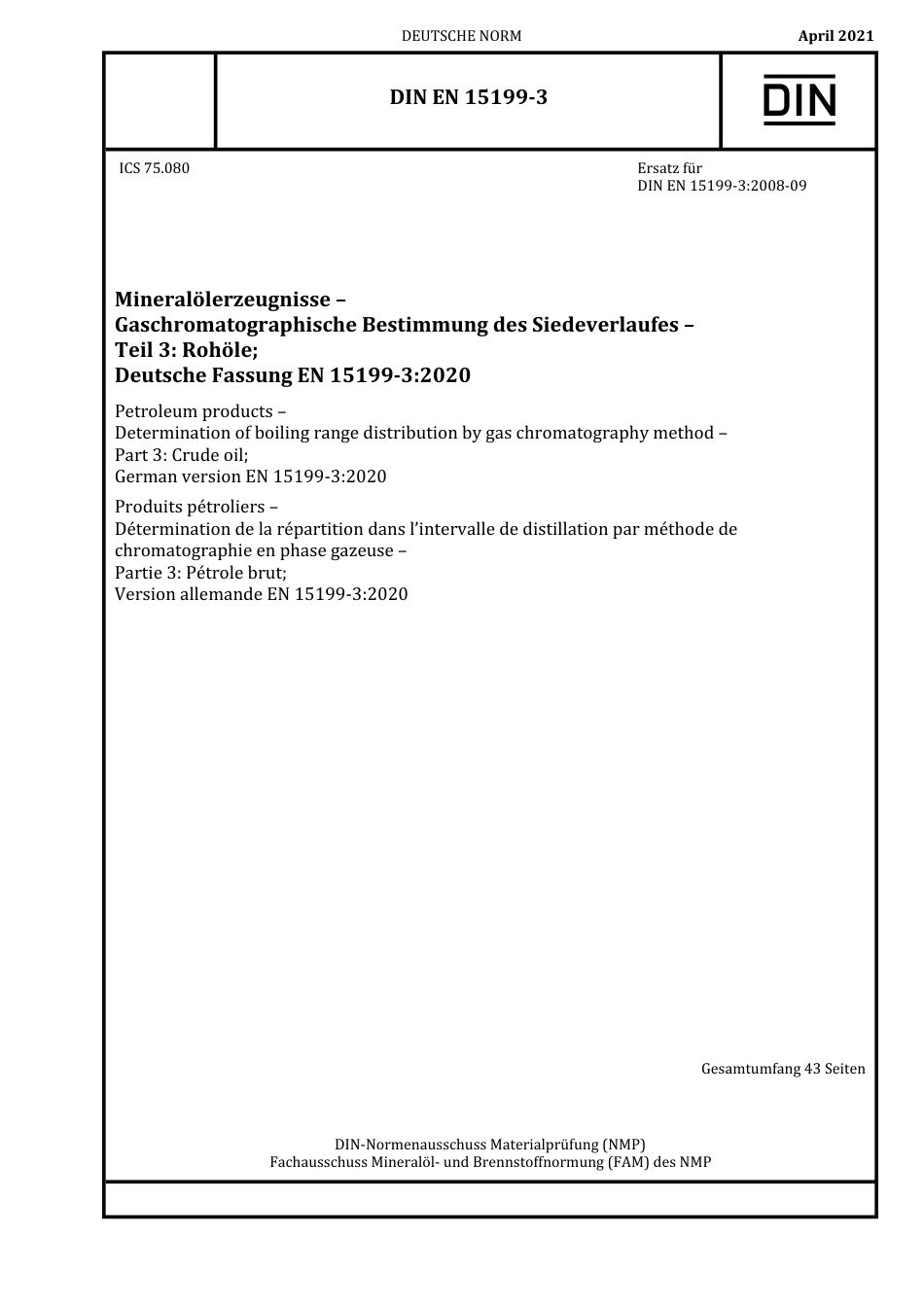 DEUTSCHE NORM

April 2021

DIN EN 15199-3

DIN

ICS 75.080

Ersatz für
DIN EN 15199-3:2008-09

Mineralölerzeugnisse –
Gaschromatographische Bestimmung des Siedeverlaufes –
Teil 3: Rohöle;
Deutsche Fassung EN 15199-3:2020

Petroleum products –
Determination of boiling range distribution by gas chromatography method –
Part 3: Crude oil;
German version EN 15199-3:2020

Produits pétroliers –
Détermination de la répartition dans l'intervalle de distillation par méthode de chromatographie en phase gazeuse –
Partie 3: Pétrole brut;
Version allemande EN 15199-3:2020

Gesamtumfang 43 Seiten

DIN-Normenausschuss Materialprüfung (NMP)
Fachausschuss Mineralöl- und Brennstoffnormung (FAM) des NMP